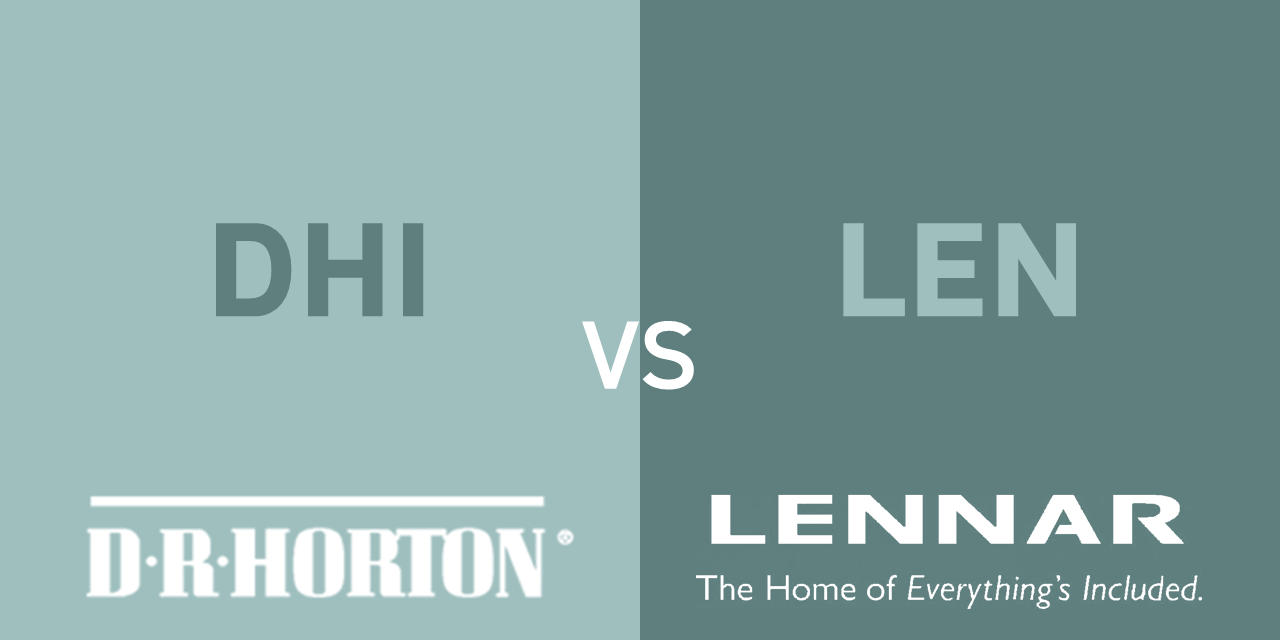 DHI

VS

LEN

D·R·HORTON®

LENNAR
The Home of Everything's Included.